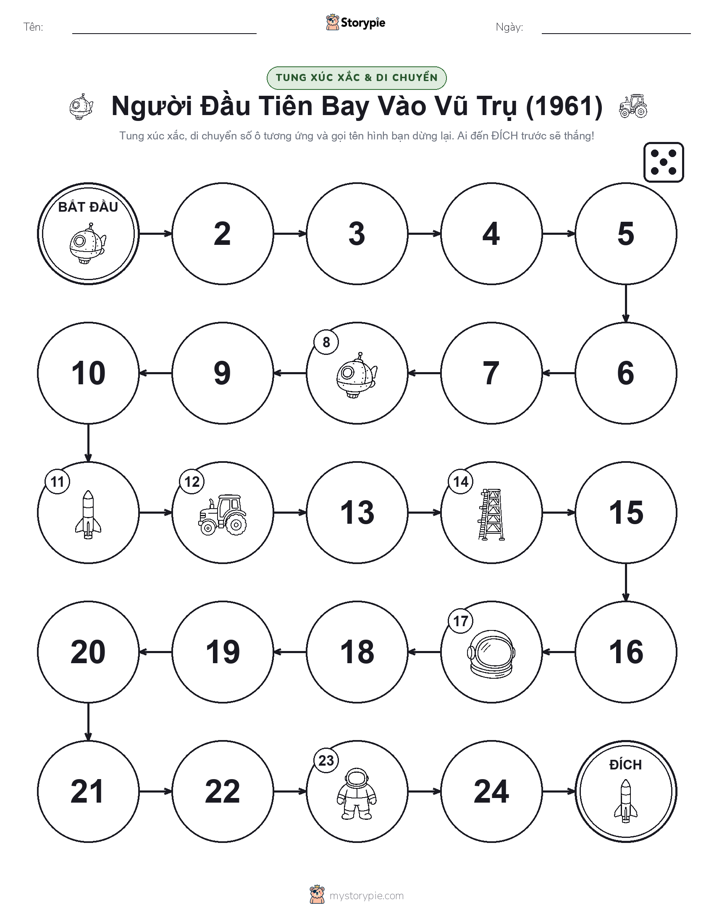 Tên: Storypie Ngày:

TUNG XÚC XẮC & DI CHUYỂN

Người Đầu Tiên Bay Vào Vũ Trụ (1961)

Tung xúc xắc, di chuyển số ô tương ứng và gọi tên hình bạn dừng lại. Ai đến ĐÍCH trước sẽ thắng!

BẮT ĐẦU

2

3

4

5

6

7

8

9

10

11

12

13

14

15

16

17

18

19

20

21

22

23

24

ĐÍCH

mystorypie.com